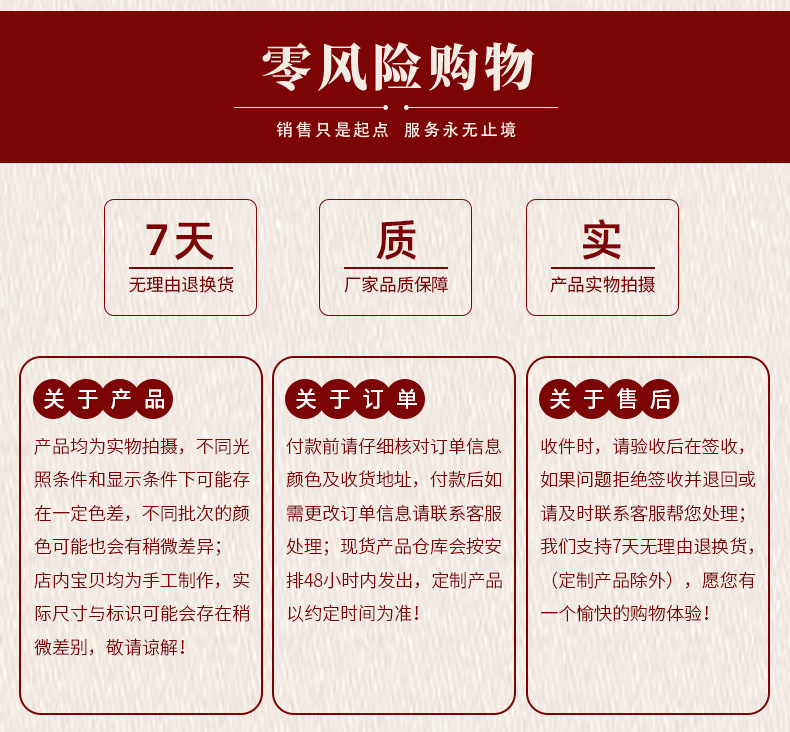 零风险购物

销售只是起点 服务永无止境

7天
无理由退换货

质
厂家品质保障

实
产品实物拍摄

关于产品

产品均为实物拍摄，不同光照条件和显示条件下可能存在一定色差，不同批次的颜色可能也会有稍微差异；店内宝贝均为手工制作，实际尺寸与标识可能会存在稍微差别，敬请谅解！

关于订单

付款前请仔细核对订单信息颜色及收货地址，付款后如需更改订单信息请联系客服处理；现货产品仓库会按安排48小时内发出，定制产品以约定时间为准！

关于售后

收件时，请验收后在签收，如果问题拒绝签收并退回或请及时联系客服帮您处理；我们支持7天无理由退换货，（定制产品除外），愿您有一个愉快的购物体验！